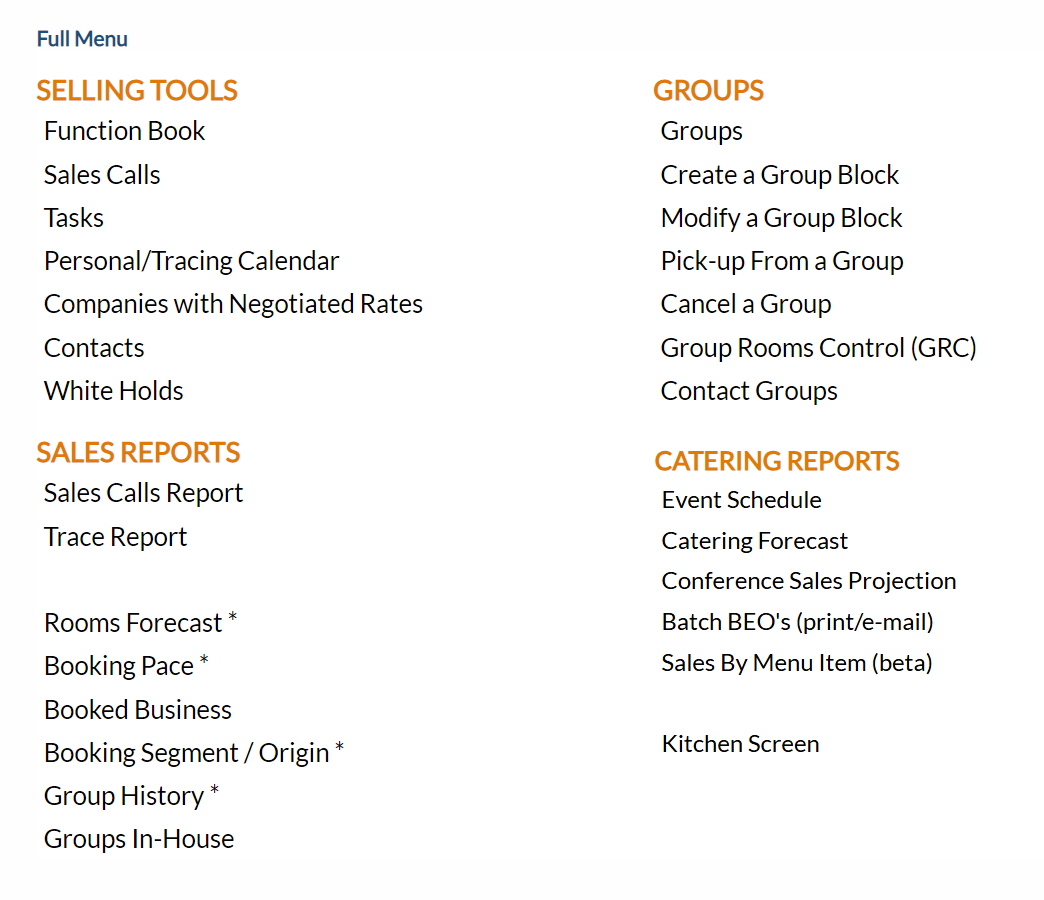 Full Menu

SELLING TOOLS
Function Book
Sales Calls
Tasks
Personal/Tracing Calendar
Companies with Negotiated Rates
Contacts
White Holds

SALES REPORTS
Sales Calls Report
Trace Report

Rooms Forecast *
Booking Pace *
Booked Business
Booking Segment / Origin *
Group History *
Groups In-House

GROUPS
Groups
Create a Group Block
Modify a Group Block
Pick-up From a Group
Cancel a Group
Group Rooms Control (GRC)
Contact Groups

CATERING REPORTS
Event Schedule
Catering Forecast
Conference Sales Projection
Batch BEO's (print/e-mail)
Sales By Menu Item (beta)

Kitchen Screen